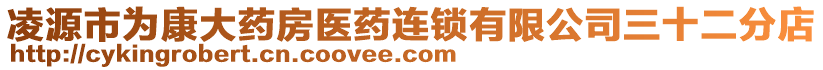 凌源市为康大药房医药连锁有限公司三十二分店
http://cykingrobert.cn.coovee.com